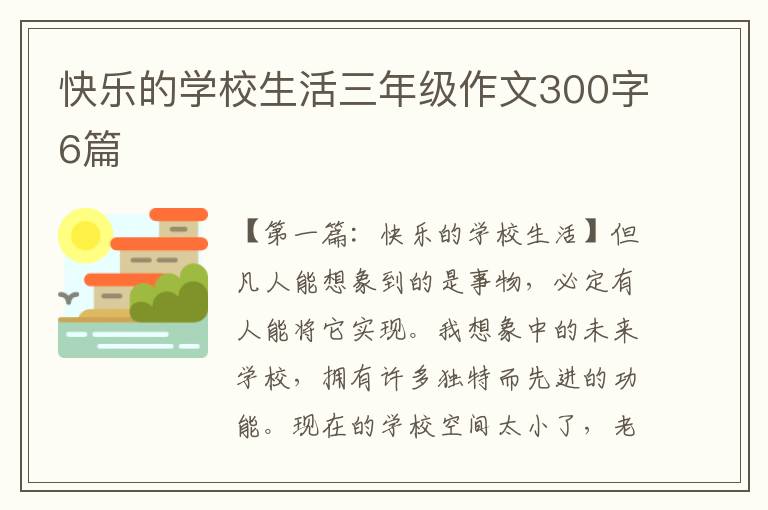 快乐的学校生活三年级作文300字6篇

【第一篇：快乐的学校生活】但凡人能想象到的是事物，必定有人能将它实现。我想象中的未来学校，拥有许多独特而先进的功能。现在的学校空间太小了，老